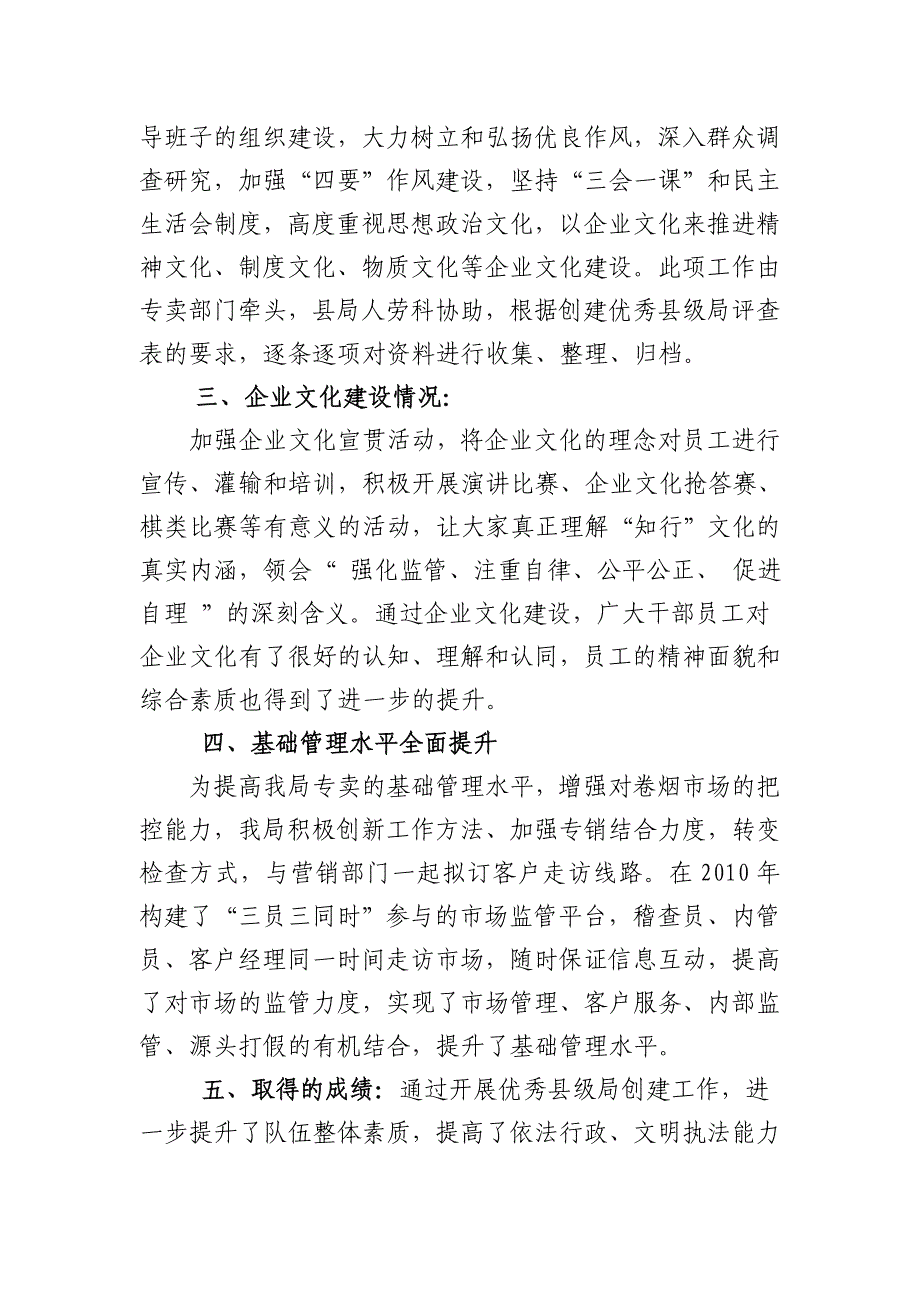 导班子的组织建设，大力树立和弘扬优良作风，深入群众调查研究，加强“四要”作风建设，坚持“三会一课”和民主生活会制度，高度重视思想政治文化，以企业文化来推进精神文化、制度文化、物质文化等企业文化建设。此项工作由专卖部门牵头，县局人劳科协助，根据创建优秀县级局评查表的要求，逐条逐项对资料进行收集、整理、归档。

三、企业文化建设情况:

加强企业文化宣贯活动，将企业文化的理念对员工进行宣传、灌输和培训，积极开展演讲比赛、企业文化抢答赛、棋类比赛等有意义的活动，让大家真正理解“知行”文化的真实内涵，领会“ 强化监管、注重自律、公平公正、 促进自理 ”的深刻含义。通过企业文化建设，广大干部员工对企业文化有了很好的认知、理解和认同，员工的精神面貌和综合素质也得到了进一步的提升。

四、基础管理水平全面提升

为提高我局专卖的基础管理水平，增强对卷烟市场的把控能力，我局积极创新工作方法、加强专销结合力度，转变检查方式，与营销部门一起拟订客户走访线路。在 2010 年构建了“三员三同时”参与的市场监管平台，稽查员、内管员、客户经理同一时间走访市场，随时保证信息互动，提高了对市场的监管力度，实现了市场管理、客户服务、内部监管、源头打假的有机结合，提升了基础管理水平。

五、取得的成绩：通过开展优秀县级局创建工作，进一步提升了队伍整体素质，提高了依法行政、文明执法能力